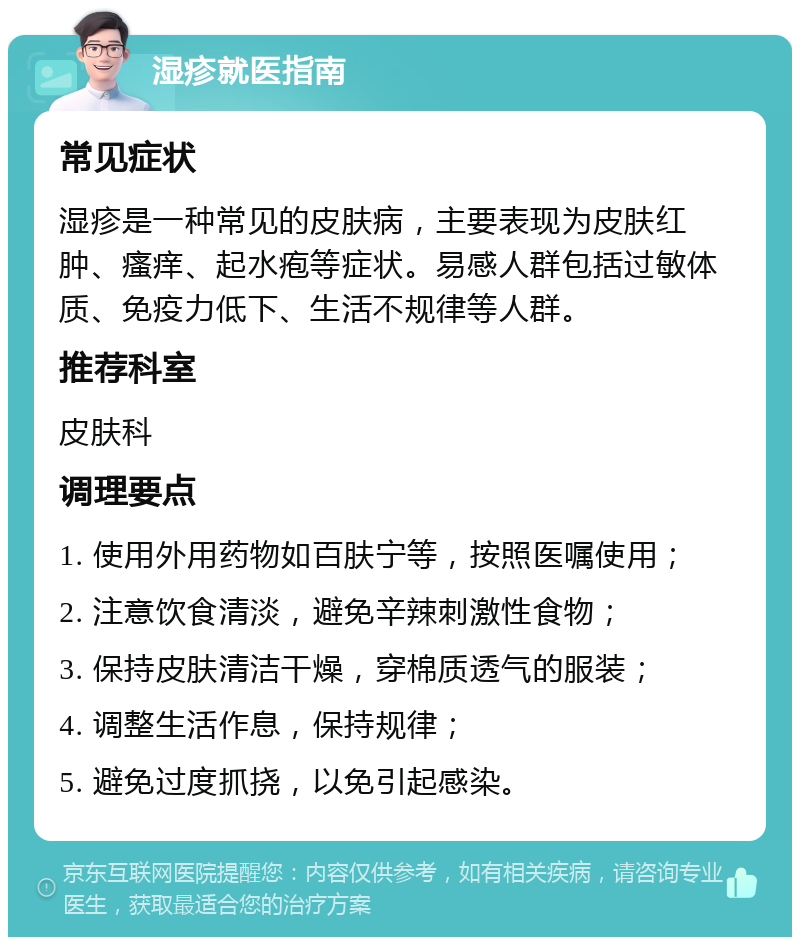 湿疹就医指南

常见症状

湿疹是一种常见的皮肤病，主要表现为皮肤红肿、瘙痒、起水疱等症状。易感人群包括过敏体质、免疫力低下、生活不规律等人群。

推荐科室

皮肤科

调理要点

1. 使用外用药物如百肤宁等，按照医嘱使用；

2. 注意饮食清淡，避免辛辣刺激性食物；

3. 保持皮肤清洁干燥，穿棉质透气的服装；

4. 调整生活作息，保持规律；

5. 避免过度抓挠，以免引起感染。

京东互联网医院提醒您：内容仅供参考，如有相关疾病，请咨询专业医生，获取最适合您的治疗方案